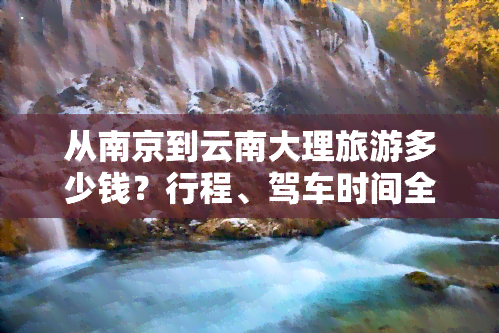 从南京到云南大理旅游多少钱？行程、驾车时间全